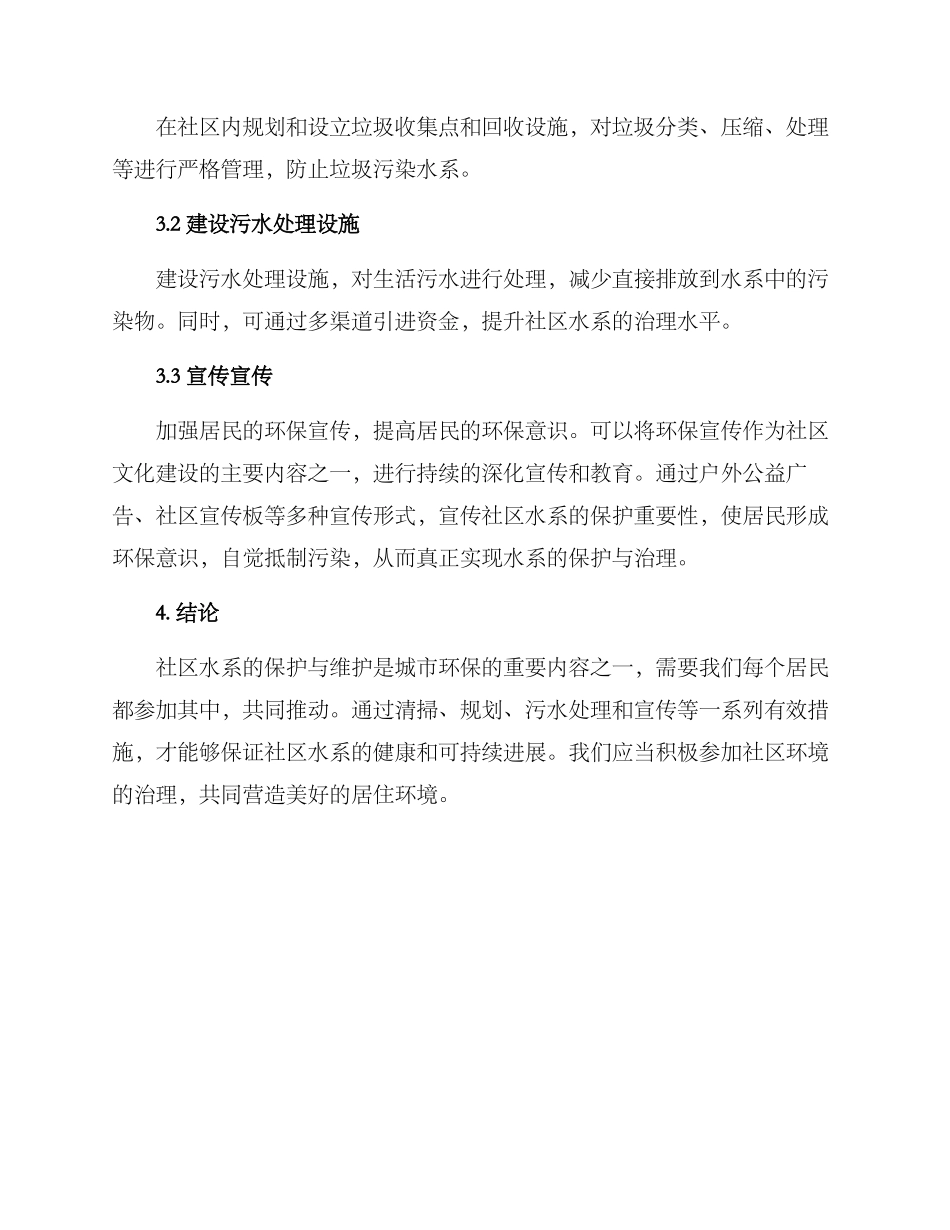 在社区内规划和设立垃圾收集点和回收设施，对垃圾分类、压缩、处理等进行严格管理，防止垃圾污染水系。

3.2 建设污水处理设施

建设污水处理设施，对生活污水进行处理，减少直接排放到水系中的污染物。同时，可通过多渠道引进资金，提升社区水系的治理水平。

3.3 宣传宣传

加强居民的环保宣传，提高居民的环保意识。可以将环保宣传作为社区文化建设的主要内容之一，进行持续的深化宣传和教育。通过户外公益广告、社区宣传板等多种宣传形式，宣传社区水系的保护重要性，使居民形成环保意识，自觉抵制污染，从而真正实现水系的保护与治理。

4. 结论

社区水系的保护与维护是城市环保的重要内容之一，需要我们每个居民都参加其中，共同推动。通过清扫、规划、污水处理和宣传等一系列有效措施，才能够保证社区水系的健康和可持续进展。我们应当积极参加社区环境的治理，共同营造美好的居住环境。